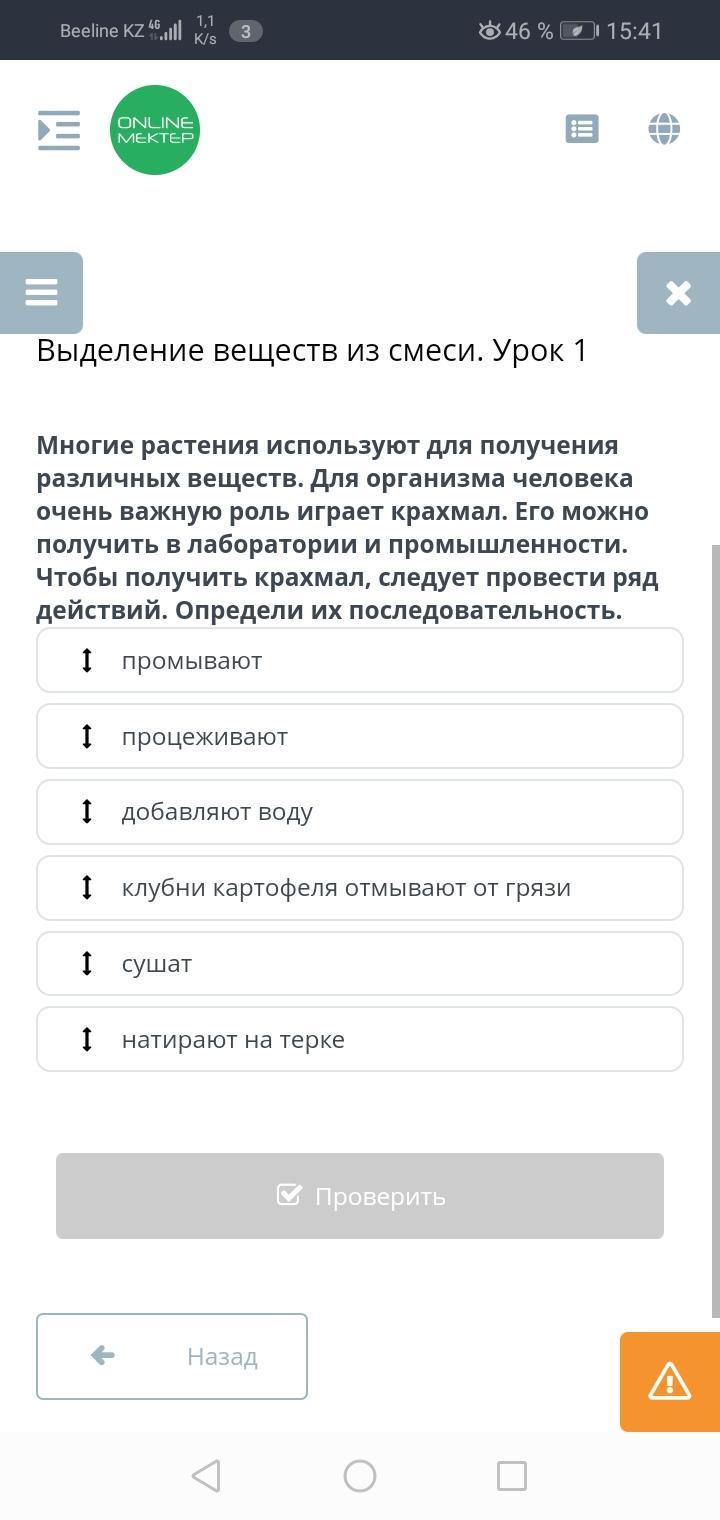 Beeline KZ 4G 1,1 K/s 3 46 % 15:41

ONLINE MEKTEP

Выделение веществ из смеси. Урок 1

Многие растения используют для получения различных веществ. Для организма человека очень важную роль играет крахмал. Его можно получить в лаборатории и промышленности. Чтобы получить крахмал, следует провести ряд действий. Определи их последовательность.

промывают

процеживают

добавляют воду

клубни картофеля отмывают от грязи

сушат

натирают на терке

Проверить

Назад